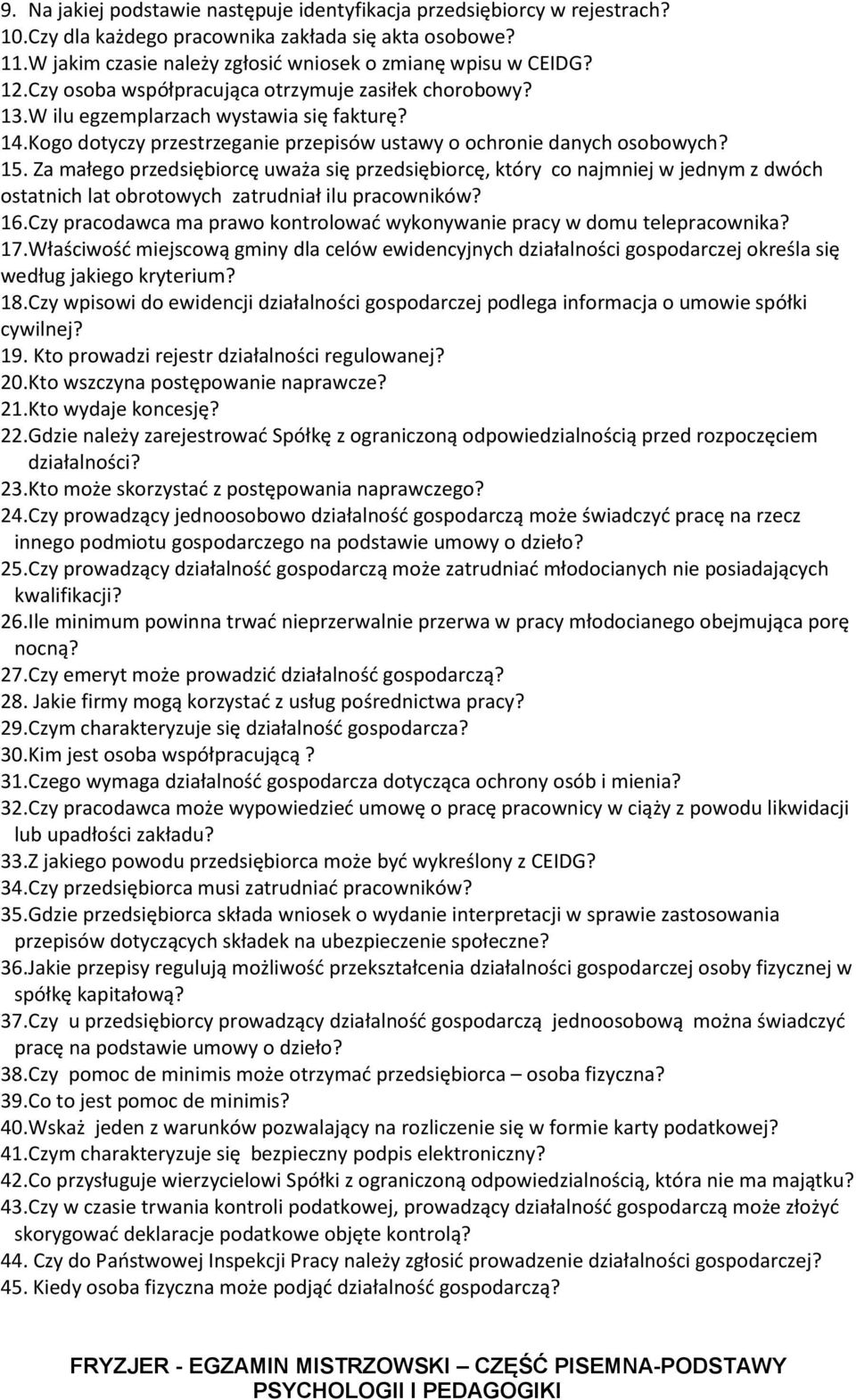 9. Na jakiej podstawie następuje identyfikacja przedsiębiorcy w rejestrach?
10.Czy dla każdego pracownika zakłada się akta osobowe?
11.W jakim czasie należy zgłosić wniosek o zmianę wpisu w CEIDG?
12.Czy osoba współpracująca otrzymuje zasiłek chorobowy?
13.W ilu egzemplarzach wystawia się fakturę?
14.Kogo dotyczy przestrzeganie przepisów ustawy o ochronie danych osobowych?
15. Za małego przedsiębiorcę uważa się przedsiębiorcę, który co najmniej w jednym z dwóch ostatnich lat obrotowych zatrudniał ilu pracowników?
16.Czy pracodawca ma prawo kontrolować wykonywanie pracy w domu telepracownika?
17.Właściwość miejscową gminy dla celów ewidencyjnych działalności gospodarczej określa się według jakiego kryterium?
18.Czy wpisowi do ewidencji działalności gospodarczej podlega informacja o umowie spółki cywilnej?
19. Kto prowadzi rejestr działalności regulowanej?
20.Kto wszczyna postępowanie naprawcze?
21.Kto wydaje koncesję?
22.Gdzie należy zarejestrować Spółkę z ograniczoną odpowiedzialnością przed rozpoczęciem działalności?
23.Kto może skorzystać z postępowania naprawczego?
24.Czy prowadzący jednoosobowo działalność gospodarczą może świadczyć pracę na rzecz innego podmiotu gospodarczego na podstawie umowy o dzieło?
25.Czy prowadzący działalność gospodarczą może zatrudniać młodocianych nie posiadających kwalifikacji?
26.Ile minimum powinna trwać nieprzerwalnie przerwa w pracy młodocianego obejmująca porę nocną?
27.Czy emeryt może prowadzić działalność gospodarczą?
28. Jakie firmy mogą korzystać z usług pośrednictwa pracy?
29.Czym charakteryzuje się działalność gospodarcza?
30.Kim jest osoba współpracującą ?
31.Czego wymaga działalność gospodarcza dotycząca ochrony osób i mienia?
32.Czy pracodawca może wypowiedzieć umowę o pracę pracownicy w ciąży z powodu likwidacji lub upadłości zakładu?
33.Z jakiego powodu przedsiębiorca może być wykreślony z CEIDG?
34.Czy przedsiębiorca musi zatrudniać pracowników?
35.Gdzie przedsiębiorca składa wniosek o wydanie interpretacji w sprawie zastosowania przepisów dotyczących składek na ubezpieczenie społeczne?
36.Jakie przepisy regulują możliwość przekształcenia działalności gospodarczej osoby fizycznej w spółkę kapitałową?
37.Czy u przedsiębiorcy prowadzący działalność gospodarczą jednoosobową można świadczyć pracę na podstawie umowy o dzieło?
38.Czy pomoc de minimis może otrzymać przedsiębiorca – osoba fizyczna?
39.Co to jest pomoc de minimis?
40.Wskaż jeden z warunków pozwalający na rozliczenie się w formie karty podatkowej?
41.Czym charakteryzuje się bezpieczny podpis elektroniczny?
42.Co przysługuje wierzycielowi Spółki z ograniczoną odpowiedzialnością, która nie ma majątku?
43.Czy w czasie trwania kontroli podatkowej, prowadzący działalność gospodarczą może złożyć skorygować deklaracje podatkowe objęte kontrolą?
44. Czy do Państwowej Inspekcji Pracy należy zgłosić prowadzenie działalności gospodarczej?
45. Kiedy osoba fizyczna może podjąć działalność gospodarczą?

FRYZJER - EGZAMIN MISTRZOWSKI – CZĘŚĆ PISEMNA-PODSTAWY PSYCHOLOGII I PEDAGOGIKI